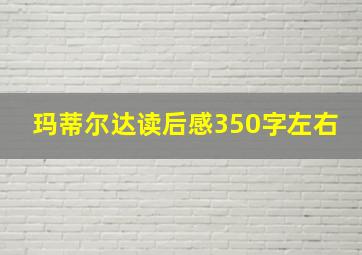 玛蒂尔达读后感350字左右